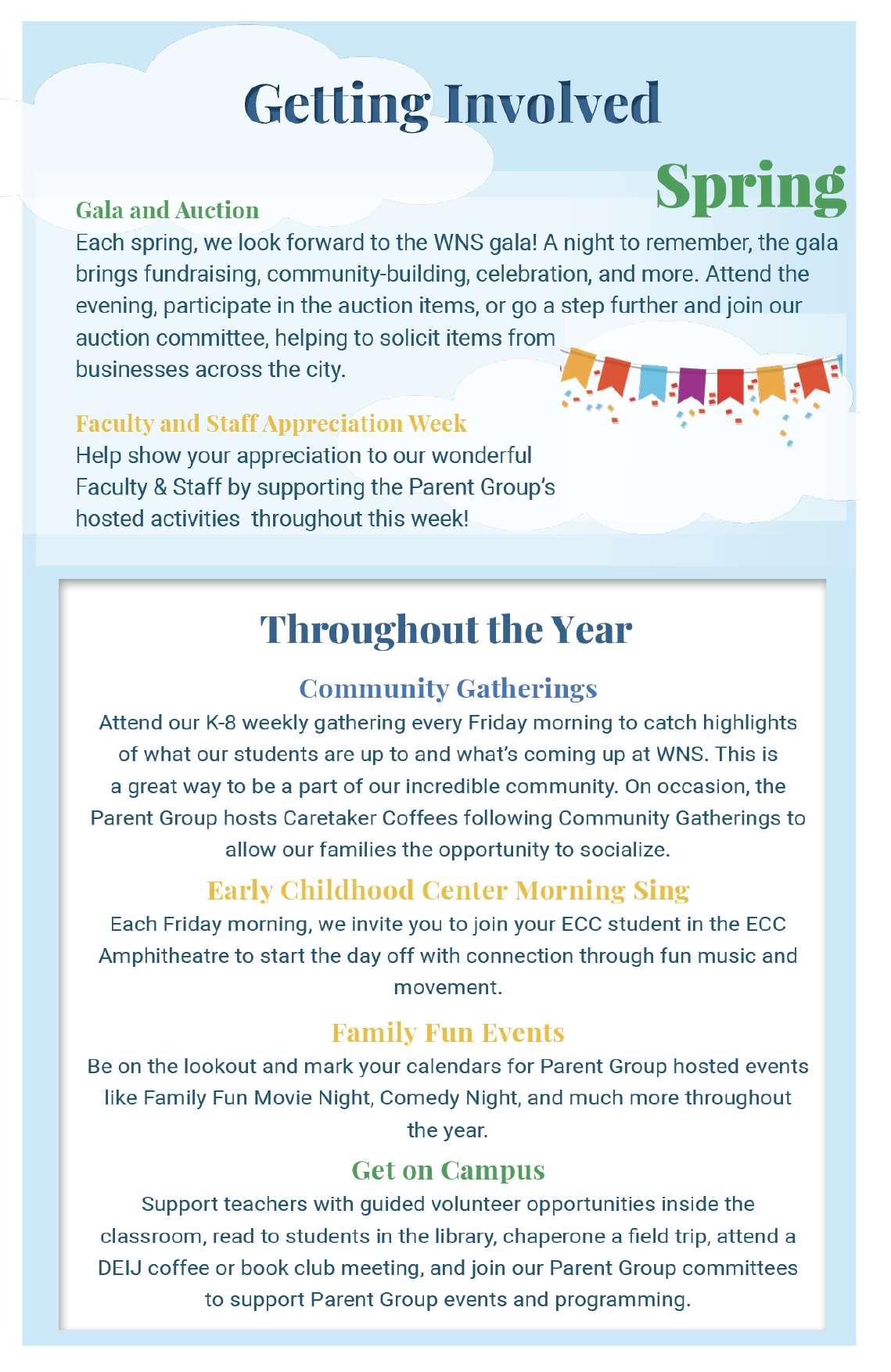 Getting Involved

Spring

Gala and Auction
Each spring, we look forward to the WNS gala! A night to remember, the gala brings fundraising, community-building, celebration, and more. Attend the evening, participate in the auction items, or go a step further and join our auction committee, helping to solicit items from businesses across the city.

Faculty and Staff Appreciation Week
Help show your appreciation to our wonderful Faculty & Staff by supporting the Parent Group's hosted activities throughout this week!

Throughout the Year

Community Gatherings
Attend our K-8 weekly gathering every Friday morning to catch highlights of what our students are up to and what's coming up at WNS. This is a great way to be a part of our incredible community. On occasion, the Parent Group hosts Caretaker Coffees following Community Gatherings to allow our families the opportunity to socialize.

Early Childhood Center Morning Sing
Each Friday morning, we invite you to join your ECC student in the ECC Amphitheatre to start the day off with connection through fun music and movement.

Family Fun Events
Be on the lookout and mark your calendars for Parent Group hosted events like Family Fun Movie Night, Comedy Night, and much more throughout the year.

Get on Campus
Support teachers with guided volunteer opportunities inside the classroom, read to students in the library, chaperone a field trip, attend a DEIJ coffee or book club meeting, and join our Parent Group committees to support Parent Group events and programming.